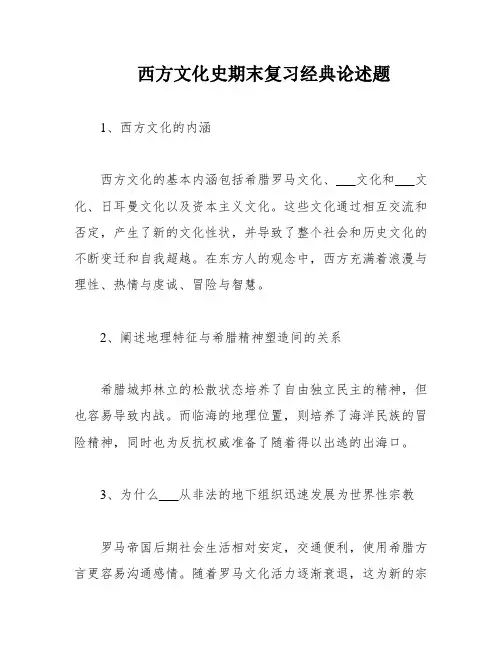 西方文化史期末复习经典论述题

1、西方文化的内涵

西方文化的基本内涵包括希腊罗马文化、___文化和___文化、日耳曼文化以及资本主义文化。这些文化通过相互交流和否定，产生了新的文化性状，并导致了整个社会和历史文化的不断变迁和自我超越。在东方人的观念中，西方充满着浪漫与理性、热情与虔诚、冒险与智慧。

2、阐述地理特征与希腊精神塑造间的关系

希腊城邦林立的松散状态培养了自由独立民主的精神，但也容易导致内战。而临海的地理位置，则培养了海洋民族的冒险精神，同时也为反抗权威准备了随着得以出逃的出海口。

3、为什么___从非法的地下组织迅速发展为世界性宗教

罗马帝国后期社会生活相对安定，交通便利，使用希腊方言更容易沟通感情。随着罗马文化活力逐渐衰退，这为新的宗